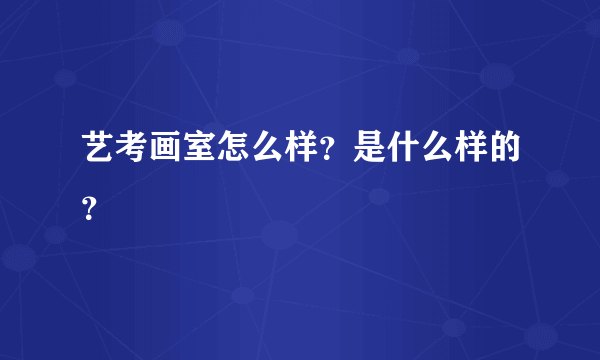 艺考画室怎么样？是什么样的？